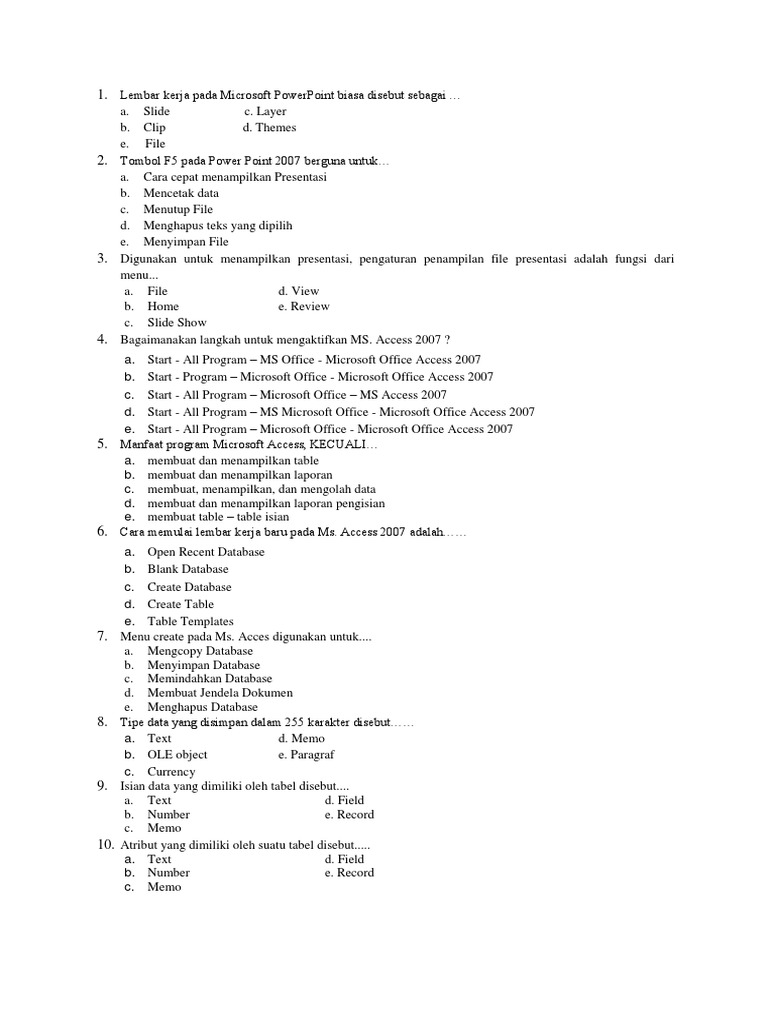 1. Lembar kerja pada Microsoft PowerPoint biasa disebut sebagai …
a. Slide c. Layer
b. Clip d. Themes
e. File

2. Tombol F5 pada Power Point 2007 berguna untuk…
a. Cara cepat menampilkan Presentasi
b. Mencetak data
c. Menutup File
d. Menghapus teks yang dipilih
e. Menyimpan File

3. Digunakan untuk menampilkan presentasi, pengaturan penampilan file presentasi adalah fungsi dari menu...
a. File d. View
b. Home e. Review
c. Slide Show

4. Bagaimanakan langkah untuk mengaktifkan MS. Access 2007 ?
a. Start - All Program – MS Office - Microsoft Office Access 2007
b. Start - Program – Microsoft Office - Microsoft Office Access 2007
c. Start - All Program – Microsoft Office – MS Access 2007
d. Start - All Program – MS Microsoft Office - Microsoft Office Access 2007
e. Start - All Program – Microsoft Office - Microsoft Office Access 2007

5. Manfaat program Microsoft Access, KECUALI…
a. membuat dan menampilkan table
b. membuat dan menampilkan laporan
c. membuat, menampilkan, dan mengolah data
d. membuat dan menampilkan laporan pengisian
e. membuat table – table isian

6. Cara memulai lembar kerja baru pada Ms. Access 2007 adalah……
a. Open Recent Database
b. Blank Database
c. Create Database
d. Create Table
e. Table Templates

7. Menu create pada Ms. Acces digunakan untuk....
a. Mengcopy Database
b. Menyimpan Database
c. Memindahkan Database
d. Membuat Jendela Dokumen
e. Menghapus Database

8. Tipe data yang disimpan dalam 255 karakter disebut……
a. Text d. Memo
b. OLE object e. Paragraf
c. Currency

9. Isian data yang dimiliki oleh tabel disebut....
a. Text d. Field
b. Number e. Record
c. Memo

10. Atribut yang dimiliki oleh suatu tabel disebut.....
a. Text d. Field
b. Number e. Record
c. Memo